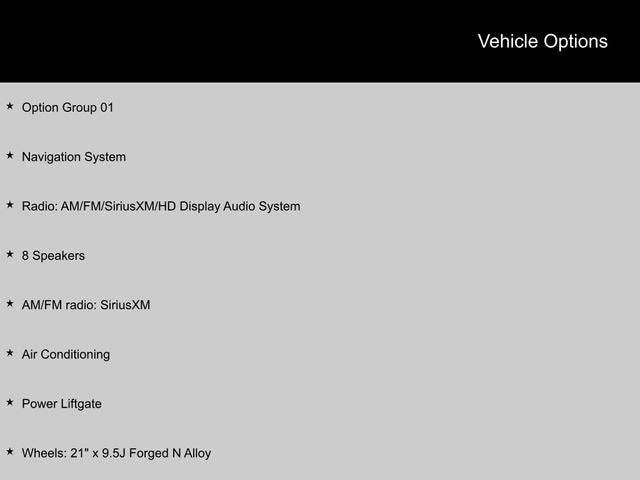 Vehicle Options

★ Option Group 01

★ Navigation System

★ Radio: AM/FM/SiriusXM/HD Display Audio System

★ 8 Speakers

★ AM/FM radio: SiriusXM

★ Air Conditioning

★ Power Liftgate

★ Wheels: 21" x 9.5J Forged N Alloy